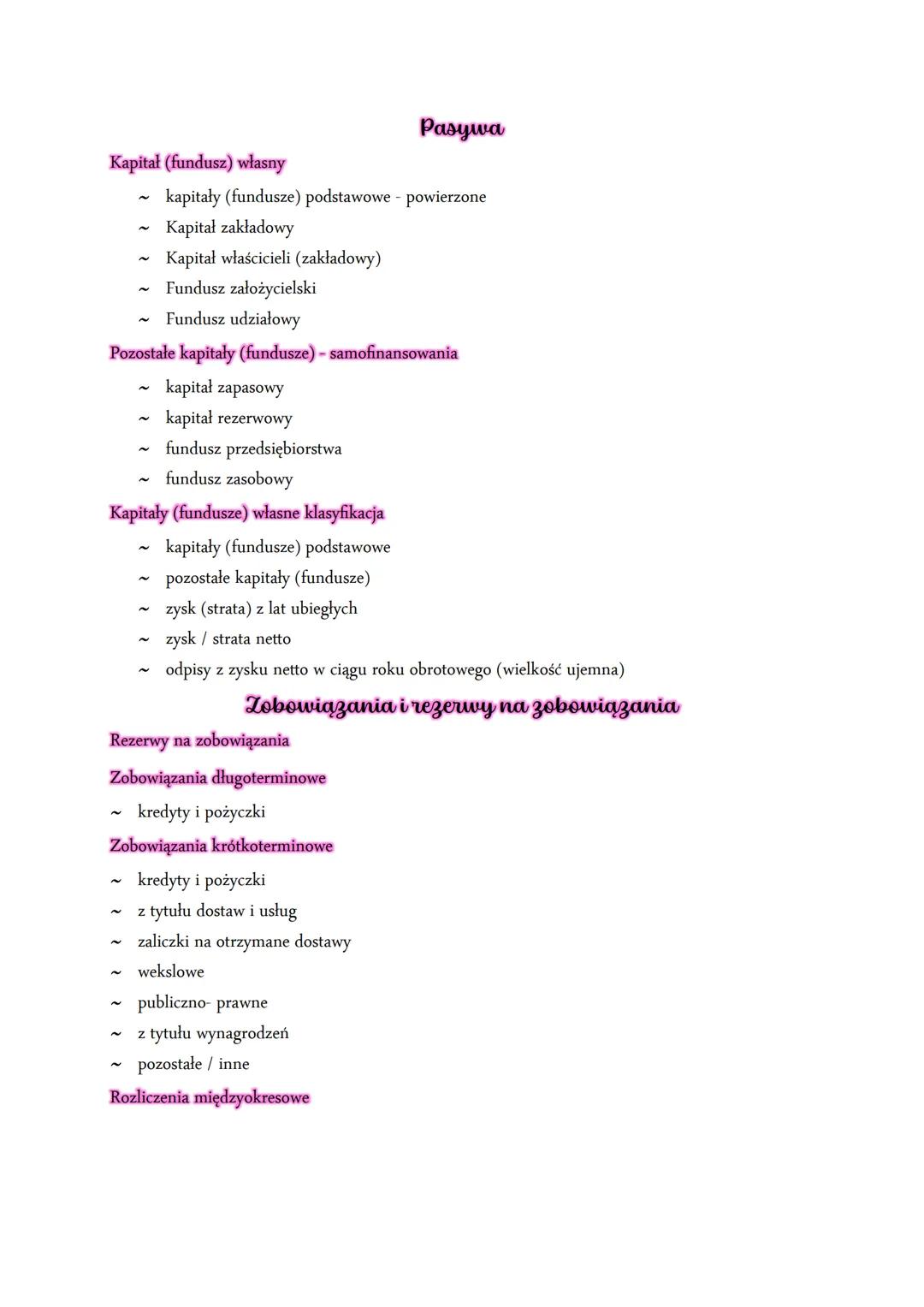 Pasywa

Kapitał (fundusz) własny

~ kapitały (fundusze) podstawowe - powierzone
~ Kapitał zakładowy
~ Kapitał właścicieli (zakładowy)
~ Fundusz założycielski
~ Fundusz udziałowy

Pozostałe kapitały (fundusze) - samofinansowania

~ kapitał zapasowy
~ kapitał rezerwowy
~ fundusz przedsiębiorstwa
~ fundusz zasobowy

Kapitały (fundusze) własne klasyfikacja

~ kapitały (fundusze) podstawowe
~ pozostałe kapitały (fundusze)
~ zysk (strata) z lat ubiegłych
~ zysk / strata netto
~ odpisy z zysku netto w ciągu roku obrotowego (wielkość ujemna)

Zobowiązania i rezerwy na zobowiązania

Rezerwy na zobowiązania

Zobowiązania długoterminowe

~ kredyty i pożyczki

Zobowiązania krótkoterminowe

~ kredyty i pożyczki
~ z tytułu dostaw i usług
~ zaliczki na otrzymane dostawy
~ wekslowe
~ publiczno- prawne
~ z tytułu wynagrodzeń
~ pozostałe / inne

Rozliczenia międzyokresowe